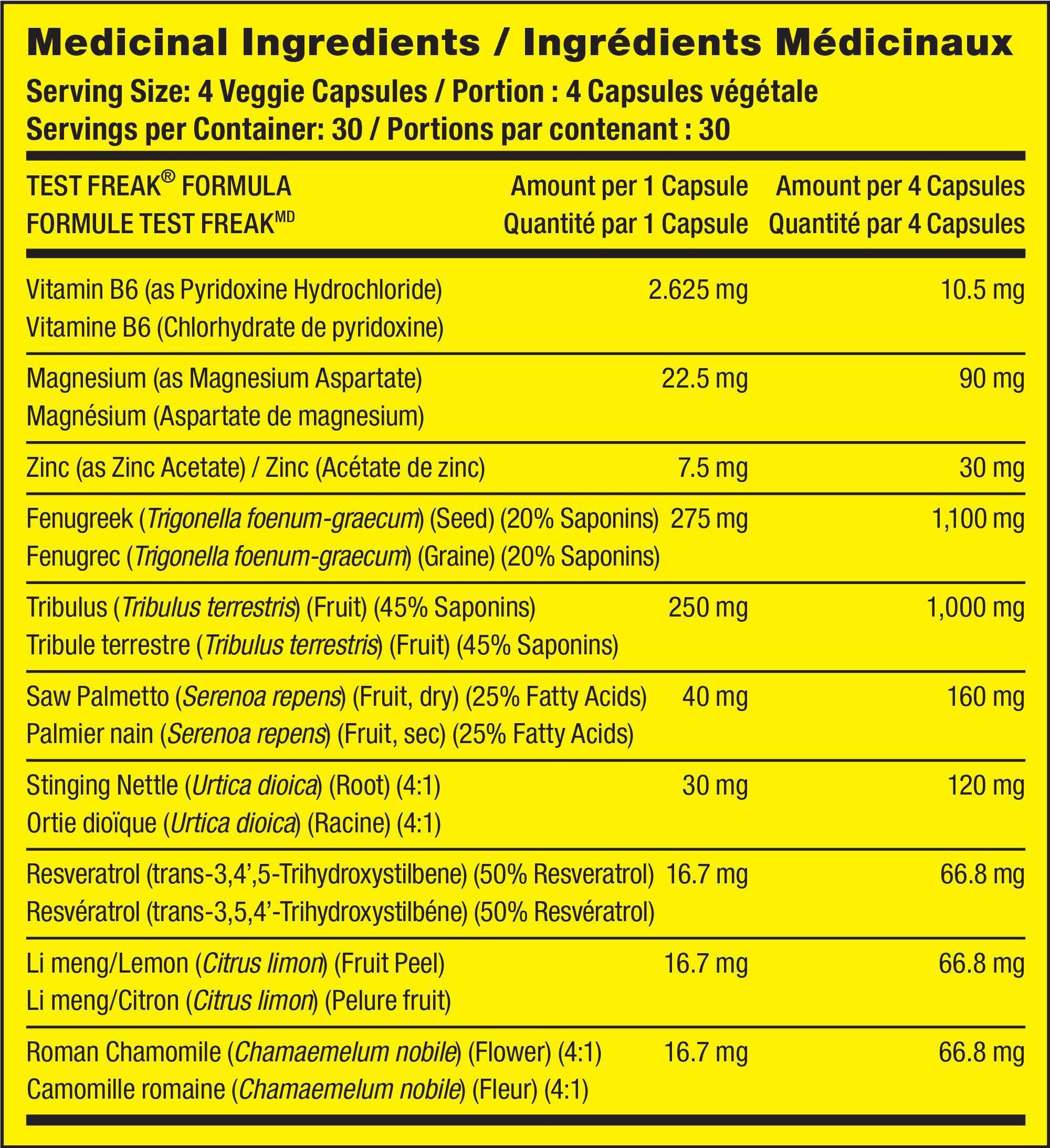 Medicinal Ingredients / Ingrédients Médicinaux
Serving Size: 4 Veggie Capsules / Portion : 4 Capsules végétale
Servings per Container: 30 / Portions par contenant : 30

| TEST FREAK® FORMULA FORMULE TEST FREAK$^{MD}$ | Amount per 1 Capsule Quantité par 1 Capsule | Amount per 4 Capsules Quantité par 4 Capsules |
|---|---|---|
| Vitamin B6 (as Pyridoxine Hydrochloride) Vitamine B6 (Chlorhydrate de pyridoxine) | 2.625 mg | 10.5 mg |
| Magnesium (as Magnesium Aspartate) Magnésium (Aspartate de magnesium) | 22.5 mg | 90 mg |
| Zinc (as Zinc Acetate) / Zinc (Acétate de zinc) | 7.5 mg | 30 mg |
| Fenugreek (Trigonella foenum-graecum) (Seed) (20% Saponins) Fenugrec (Trigonella foenum-graecum) (Graine) (20% Saponins) | 275 mg | 1,100 mg |
| Tribulus (Tribulus terrestris) (Fruit) (45% Saponins) Tribule terrestre (Tribulus terrestris) (Fruit) (45% Saponins) | 250 mg | 1,000 mg |
| Saw Palmetto (Serenoa repens) (Fruit, dry) (25% Fatty Acids) Palmier nain (Serenoa repens) (Fruit, sec) (25% Fatty Acids) | 40 mg | 160 mg |
| Stinging Nettle (Urtica dioica) (Root) (4:1) Ortie dioïque (Urtica dioica) (Racine) (4:1) | 30 mg | 120 mg |
| Resveratrol (trans-3,4',5-Trihydroxystilbene) (50% Resveratrol) Resvératrol (trans-3,5,4'-Trihydroxystilbéne) (50% Resvératrol) | 16.7 mg | 66.8 mg |
| Li meng/Lemon (Citrus limon) (Fruit Peel) Li meng/Citron (Citrus limon) (Pelure fruit) | 16.7 mg | 66.8 mg |
| Roman Chamomile (Chamaemelum nobile) (Flower) (4:1) Camomille romaine (Chamaemelum nobile) (Fleur) (4:1) | 16.7 mg | 66.8 mg |